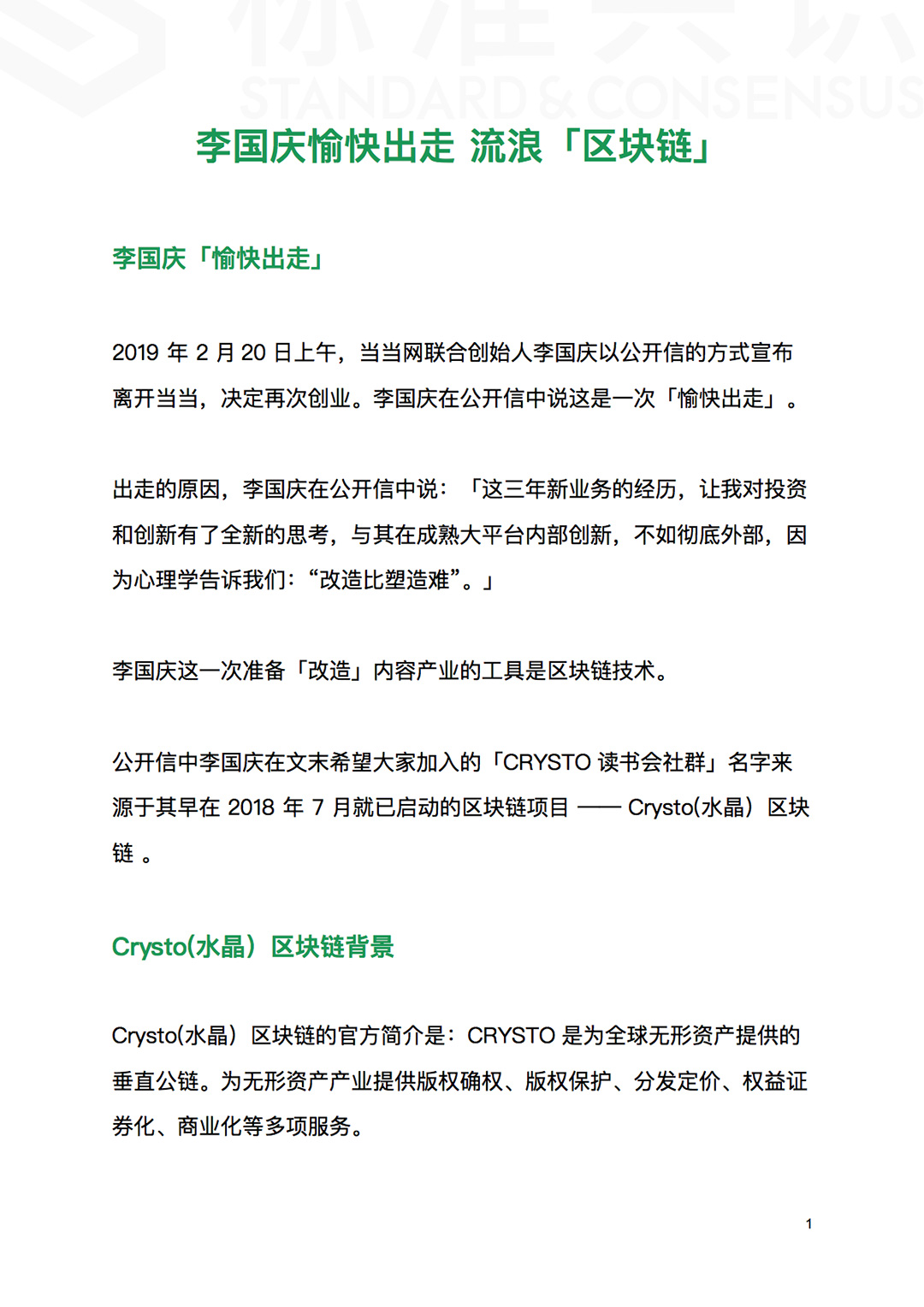 STANDARD & CONSENSUS

李国庆愉快出走 流浪「区块链」

李国庆「愉快出走」

2019 年 2 月 20 日上午，当当网联合创始人李国庆以公开信的方式宣布离开当当，决定再次创业。李国庆在公开信中说这是一次「愉快出走」。

出走的原因，李国庆在公开信中说：「这三年新业务的经历，让我对投资和创新有了全新的思考，与其在成熟大平台内部创新，不如彻底外部，因为心理学告诉我们：“改造比塑造难”。」

李国庆这一次准备「改造」内容产业的工具是区块链技术。

公开信中李国庆在文末希望大家加入的「CRYSTO 读书会社群」名字来源于其早在 2018 年 7 月就已启动的区块链项目 —— Crysto(水晶）区块链 。

Crysto(水晶）区块链背景

Crysto(水晶）区块链的官方简介是：CRYSTO 是为全球无形资产提供的垂直公链。为无形资产产业提供版权确权、版权保护、分发定价、权益证券化、商业化等多项服务。

1